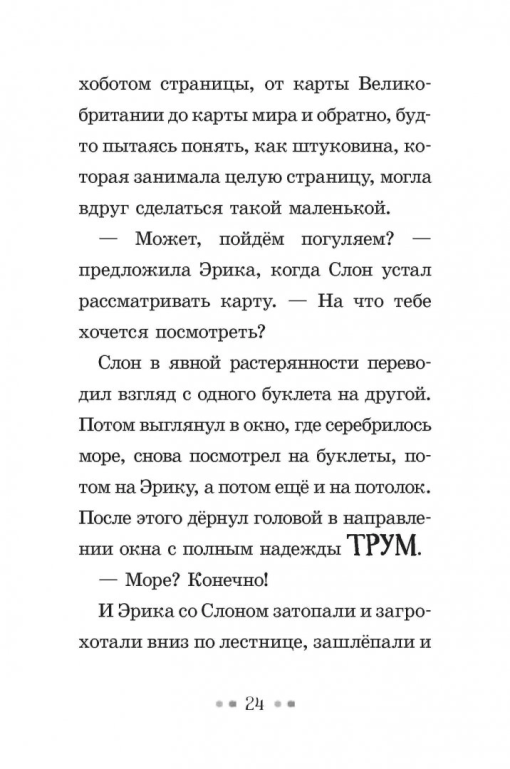 хоботом страницы, от карты Великобритании до карты мира и обратно, будто пытаясь понять, как штуковина, которая занимала целую страницу, могла вдруг сделаться такой маленькой.

— Может, пойдём погуляем? — предложила Эрика, когда Слон устал рассматривать карту. — На что тебе хочется посмотреть?

Слон в явной растерянности переводил взгляд с одного буклета на другой. Потом выглянул в окно, где серебрилось море, снова посмотрел на буклеты, потом на Эрику, а потом ещё и на потолок. После этого дёрнул головой в направлении окна с полным надежды ТРУМ.

— Море? Конечно!

И Эрика со Слоном затопали и загрохотали вниз по лестнице, зашлёпали и

24